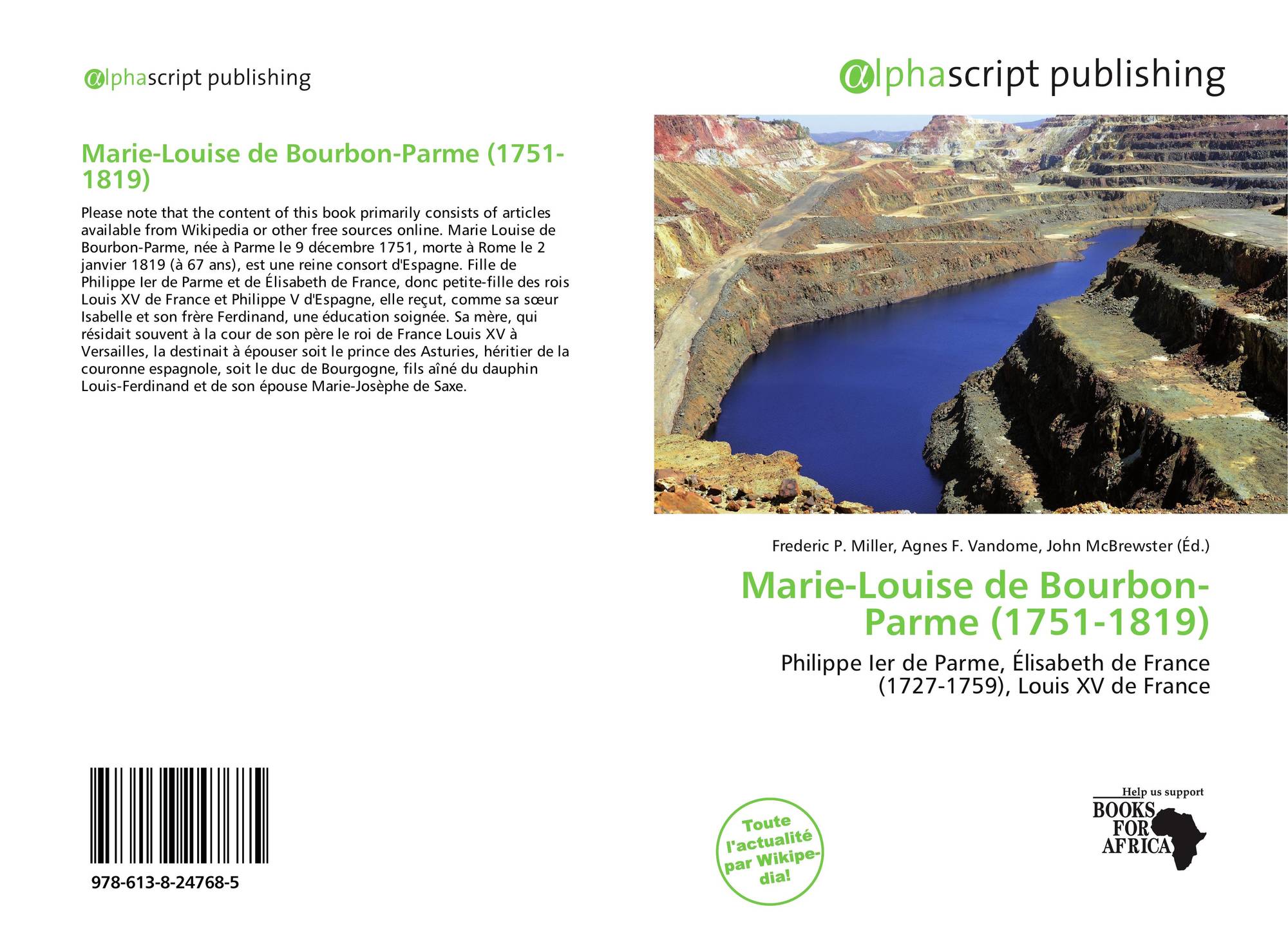 alphascript publishing

Marie-Louise de Bourbon-Parme (1751-1819)

Please note that the content of this book primarily consists of articles available from Wikipedia or other free sources online. Marie Louise de Bourbon-Parme, née à Parme le 9 décembre 1751, morte à Rome le 2 janvier 1819 (à 67 ans), est une reine consort d'Espagne. Fille de Philippe Ier de Parme et de Élisabeth de France, donc petite-fille des rois Louis XV de France et Philippe V d'Espagne, elle reçut, comme sa sœur Isabelle et son frère Ferdinand, une éducation soignée. Sa mère, qui résidait souvent à la cour de son père le roi de France Louis XV à Versailles, la destinait à épouser soit le prince des Asturies, héritier de la couronne espagnole, soit le duc de Bourgogne, fils aîné du dauphin Louis-Ferdinand et de son épouse Marie-Josèphe de Saxe.

978-613-8-24768-5

alphascript publishing

Frederic P. Miller, Agnes F. Vandome, John McBrewster (Éd.)

Marie-Louise de Bourbon-Parme (1751-1819)

Philippe Ier de Parme, Élisabeth de France (1727-1759), Louis XV de France

Toute l'actualité par Wikipedia!

Help us support
BOOKS FOR AFRICA